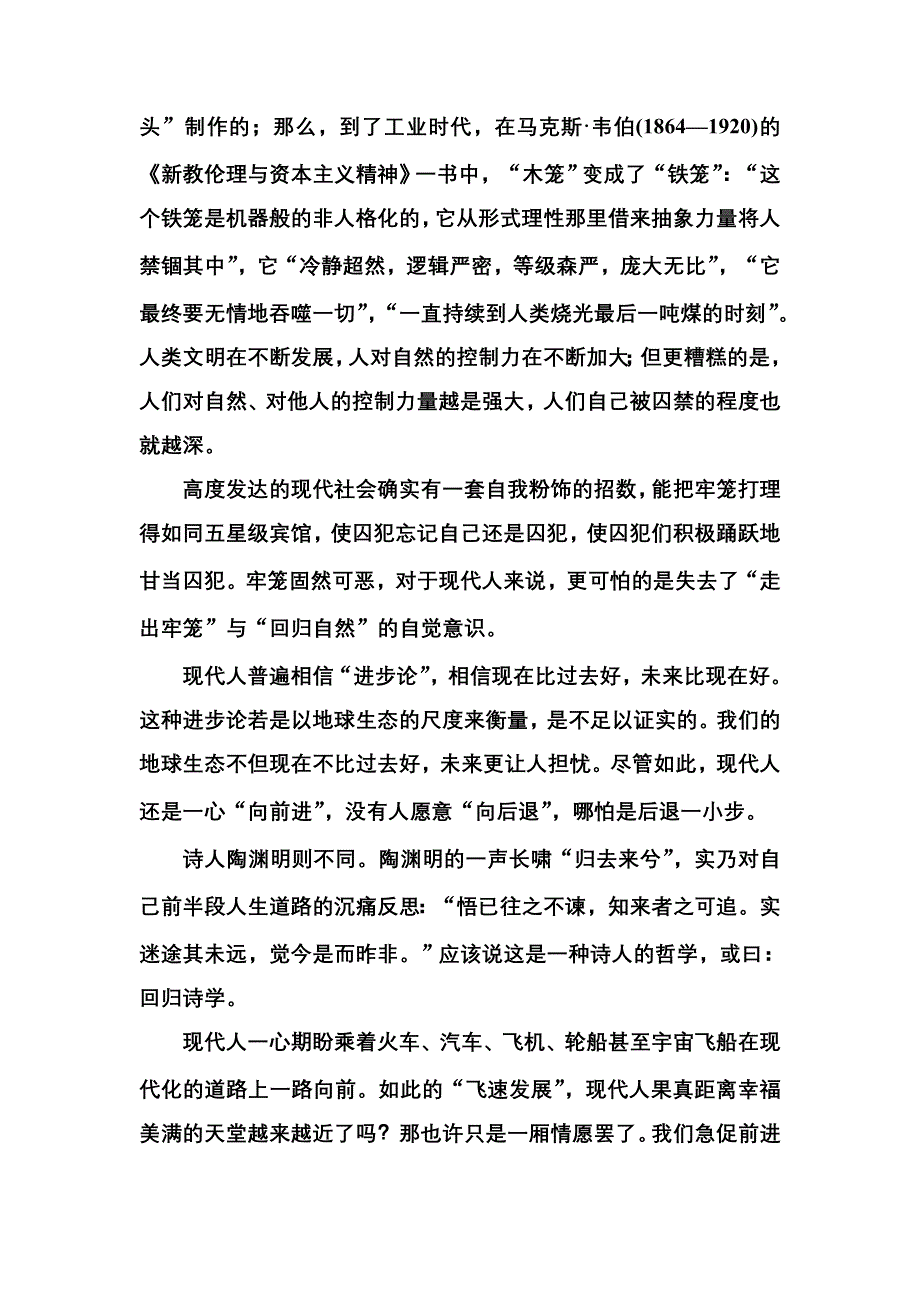 头”制作的；那么，到了工业时代，在马克斯·韦伯(1864—1920)的《新教伦理与资本主义精神》一书中，“木笼”变成了“铁笼”：“这个铁笼是机器般的非人格化的，它从形式理性那里借来抽象力量将人禁锢其中”，它“冷静超然，逻辑严密，等级森严，庞大无比”，“它最终要无情地吞噬一切”，“一直持续到人类烧光最后一吨煤的时刻”。人类文明在不断发展，人对自然的控制力在不断加大；但更糟糕的是，人们对自然、对他人的控制力量越是强大，人们自己被囚禁的程度也就越深。

高度发达的现代社会确实有一套自我粉饰的招数，能把牢笼打理得如同五星级宾馆，使囚犯忘记自己还是囚犯，使囚犯们积极踊跃地甘当囚犯。牢笼固然可恶，对于现代人来说，更可怕的是失去了“走出牢笼”与“回归自然”的自觉意识。

现代人普遍相信“进步论”，相信现在比过去好，未来比现在好。这种进步论若是以地球生态的尺度来衡量，是不足以证实的。我们的地球生态不但现在不比过去好，未来更让人担忧。尽管如此，现代人还是一心“向前进”，没有人愿意“向后退”，哪怕是后退一小步。

诗人陶渊明则不同。陶渊明的一声长啸“归去来兮”，实乃对自己前半段人生道路的沉痛反思：“悟已往之不谏，知来者之可追。实迷途其未远，觉今是而昨非。”应该说这是一种诗人的哲学，或曰：回归诗学。

现代人一心期盼乘着火车、汽车、飞机、轮船甚至宇宙飞船在现代化的道路上一路向前。如此的“飞速发展”，现代人果真距离幸福美满的天堂越来越近了吗？那也许只是一厢情愿罢了。我们急促前进